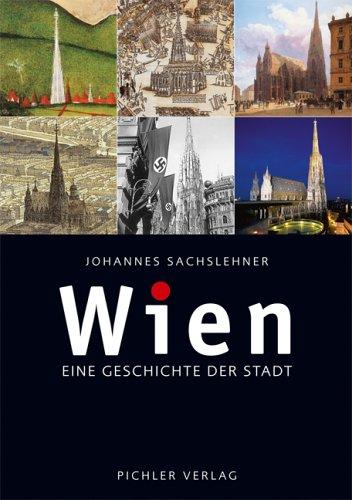 JOHANNES SACHSLEHNER

Wien

EINE GESCHICHTE DER STADT

PICHLER VERLAG